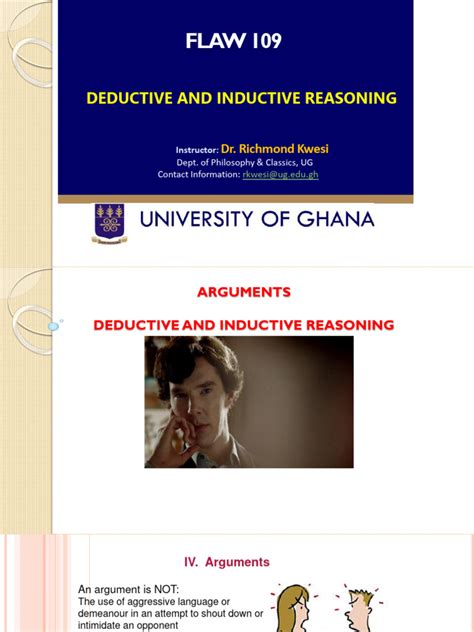 FLAW 109

DEDUCTIVE AND INDUCTIVE REASONING

Instructor: Dr. Richmond Kwesi
Dept. of Philosophy & Classics, UG
Contact Information: rkwesi@ug.edu.gh

UNIVERSITY OF GHANA

ARGUMENTS

DEDUCTIVE AND INDUCTIVE REASONING

IV. Arguments

An argument is NOT:
The use of aggressive language or demeanour in an attempt to shout down or intimidate an opponent